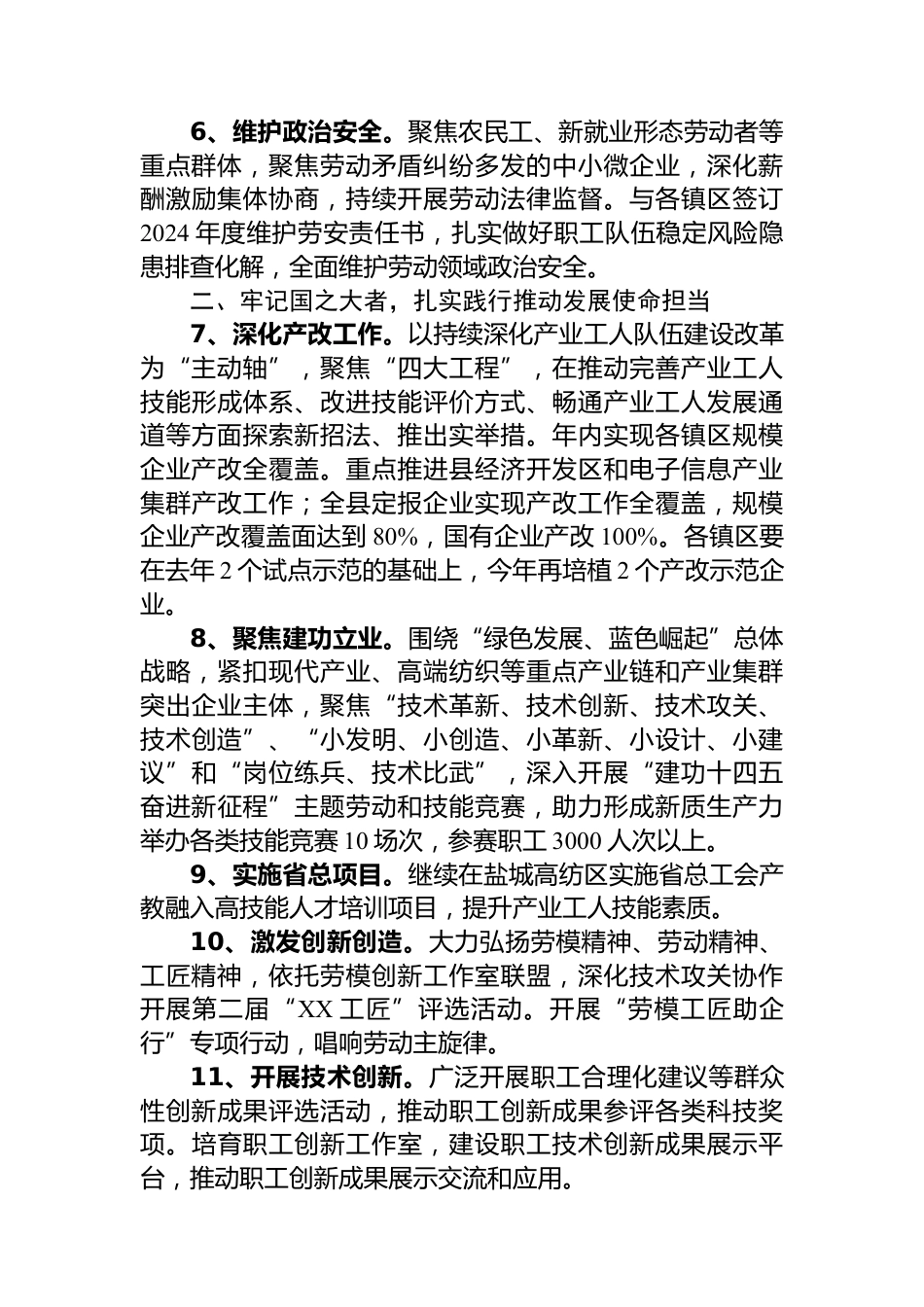 6、维护政治安全。聚焦农民工、新就业形态劳动者等重点群体，聚焦劳动矛盾纠纷多发的中小微企业，深化薪酬激励集体协商，持续开展劳动法律监督。与各镇区签订2024年度维护劳安责任书，扎实做好职工队伍稳定风险隐患排查化解，全面维护劳动领域政治安全。

二、牢记国之大者，扎实践行推动发展使命担当

7、深化产改工作。以持续深化产业工人队伍建设改革为“主动轴”，聚焦“四大工程”，在推动完善产业工人技能形成体系、改进技能评价方式、畅通产业工人发展通道等方面探索新招法、推出实举措。年内实现各镇区规模企业产改全覆盖。重点推进县经济开发区和电子信息产业集群产改工作；全县定报企业实现产改工作全覆盖，规模企业产改覆盖面达到80%，国有企业产改100%。各镇区要在去年2个试点示范的基础上，今年再培植2个产改示范企业。

8、聚焦建功立业。围绕“绿色发展、蓝色崛起”总体战略，紧扣现代产业、高端纺织等重点产业链和产业集群突出企业主体，聚焦“技术革新、技术创新、技术攻关、技术创造”、“小发明、小创造、小革新、小设计、小建议”和“岗位练兵、技术比武”，深入开展“建功十四五奋进新征程”主题劳动和技能竞赛，助力形成新质生产力举办各类技能竞赛10场次，参赛职工3000人次以上。

9、实施省总项目。继续在盐城高纺区实施省总工会产教融入高技能人才培训项目，提升产业工人技能素质。

10、激发创新创造。大力弘扬劳模精神、劳动精神、工匠精神，依托劳模创新工作室联盟，深化技术攻关协作开展第二届“XX工匠”评选活动。开展“劳模工匠助企行”专项行动，唱响劳动主旋律。

11、开展技术创新。广泛开展职工合理化建议等群众性创新成果评选活动，推动职工创新成果参评各类科技奖项。培育职工创新工作室，建设职工技术创新成果展示平台，推动职工创新成果展示交流和应用。